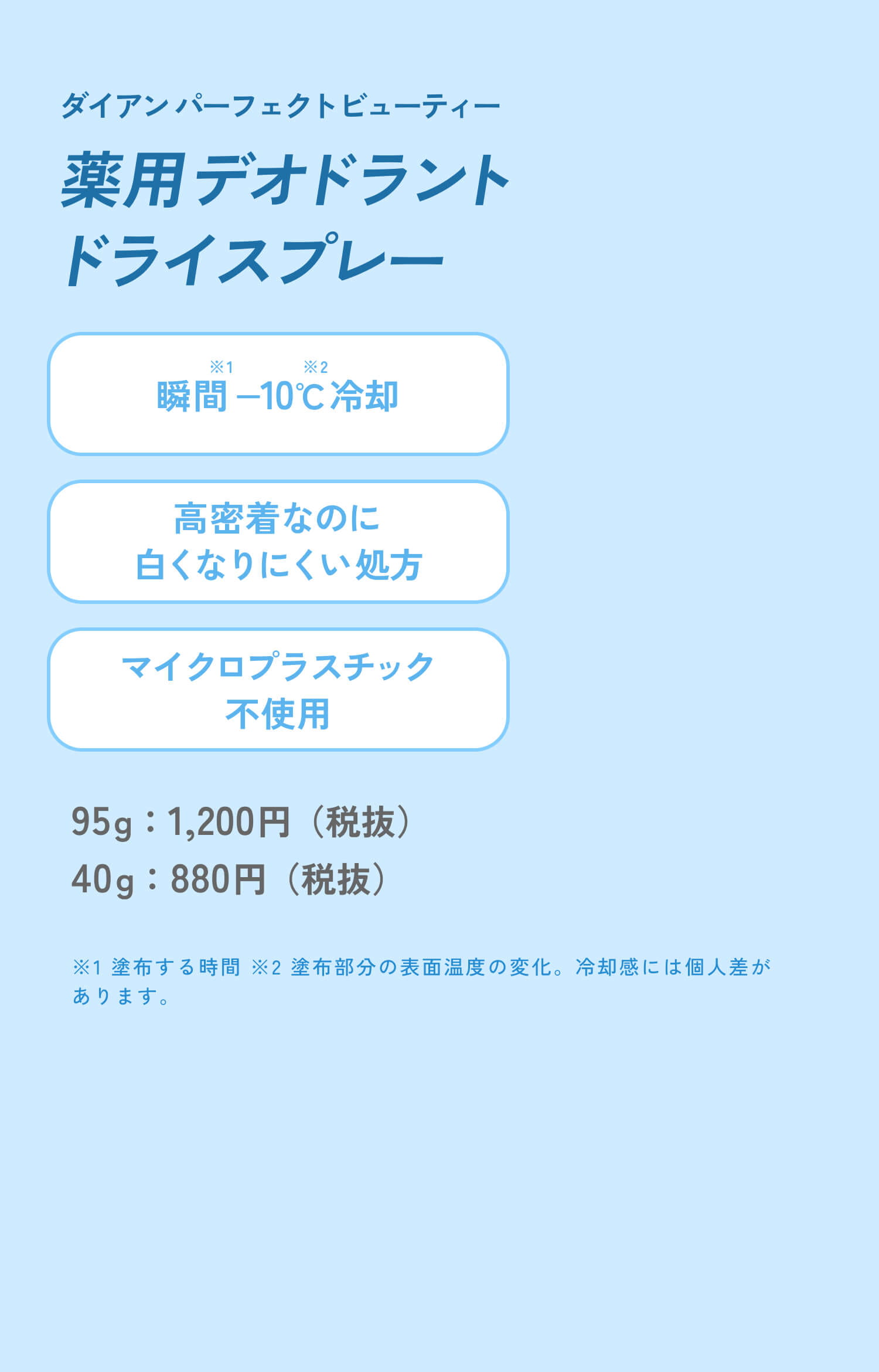 ダイアン パーフェクトビューティー

薬用デオドラント
ドライスプレー

瞬間※1 −10℃※2 冷却

高密着なのに
白くなりにくい処方

マイクロプラスチック
不使用

95g：1,200円（税抜）
40g：880円（税抜）

※1 塗布する時間 ※2 塗布部分の表面温度の変化。冷却感には個人差があります。